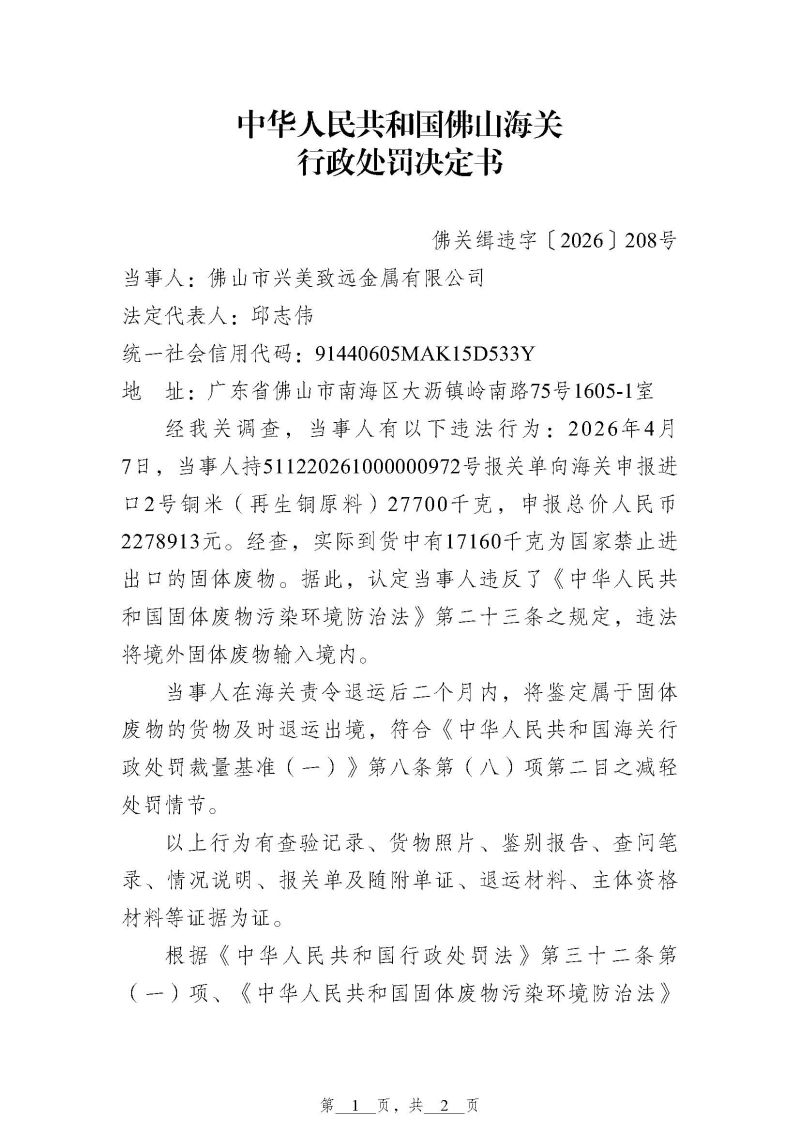 中华人民共和国佛山海关
行政处罚决定书

佛关缉违字〔2026〕208号

当事人：佛山市兴美致远金属有限公司

法定代表人：邱志伟

统一社会信用代码：91440605MAK15D533Y

地　址：广东省佛山市南海区大沥镇岭南路75号1605-1室

经我关调查，当事人有以下违法行为：2026年4月7日，当事人持511220261000000972号报关单向海关申报进口2号铜米（再生铜原料）27700千克，申报总价人民币2278913元。经查，实际到货中有17160千克为国家禁止进出口的固体废物。据此，认定当事人违反了《中华人民共和国固体废物污染环境防治法》第二十三条之规定，违法将境外固体废物输入境内。

当事人在海关责令退运后二个月内，将鉴定属于固体废物的货物及时退运出境，符合《中华人民共和国海关行政处罚裁量基准（一）》第八条第（八）项第二目之减轻处罚情节。

以上行为有查验记录、货物照片、鉴别报告、查问笔录、情况说明、报关单及随附单证、退运材料、主体资格材料等证据为证。

根据《中华人民共和国行政处罚法》第三十二条第（一）项、《中华人民共和国固体废物污染环境防治法》

第 1 页，共 2 页